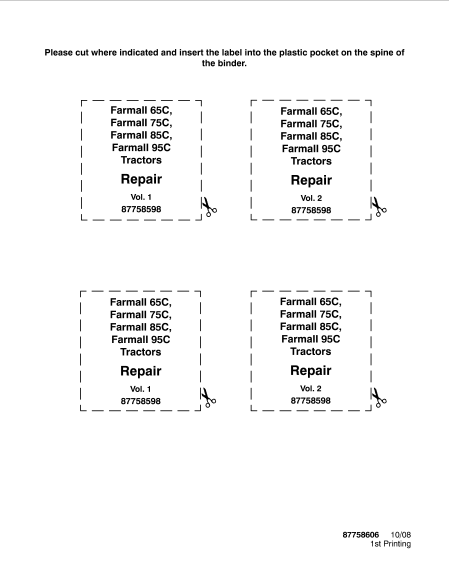 Please cut where indicated and insert the label into the plastic pocket on the spine of the binder.

Farmall 65C,
Farmall 75C,
Farmall 85C,
Farmall 95C
Tractors

Repair

Vol. 1
87758598

Farmall 65C,
Farmall 75C,
Farmall 85C,
Farmall 95C
Tractors

Repair

Vol. 2
87758598

Farmall 65C,
Farmall 75C,
Farmall 85C,
Farmall 95C
Tractors

Repair

Vol. 1
87758598

Farmall 65C,
Farmall 75C,
Farmall 85C,
Farmall 95C
Tractors

Repair

Vol. 2
87758598

87758606 10/08
1st Printing